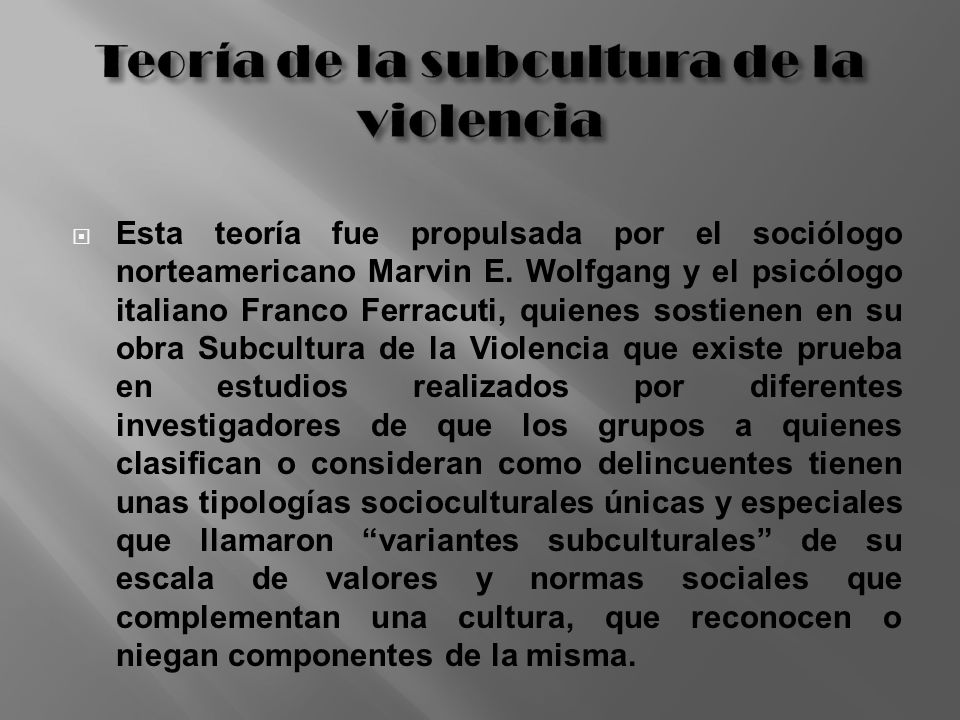 Teoría de la subcultura de la violencia

Esta teoría fue propulsada por el sociólogo norteamericano Marvin E. Wolfgang y el psicólogo italiano Franco Ferracuti, quienes sostienen en su obra Subcultura de la Violencia que existe prueba en estudios realizados por diferentes investigadores de que los grupos a quienes clasifican o consideran como delincuentes tienen unas tipologías socioculturales únicas y especiales que llamaron “variantes subculturales” de su escala de valores y normas sociales que complementan una cultura, que reconocen o niegan componentes de la misma.